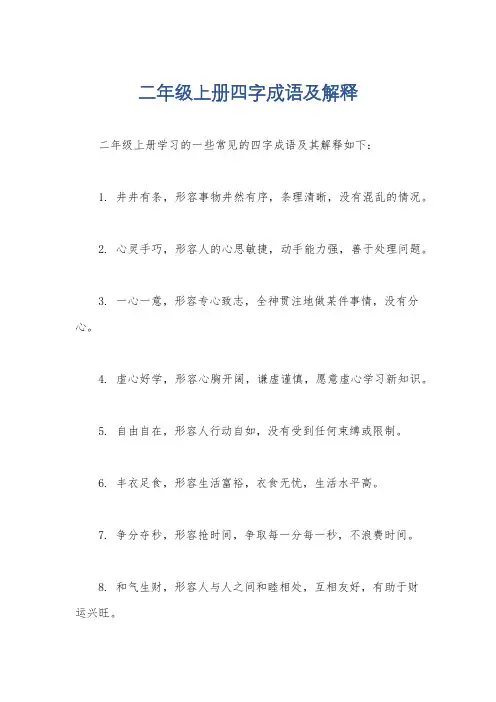 二年级上册四字成语及解释

二年级上册学习的一些常见的四字成语及其解释如下：

1. 井井有条，形容事物井然有序，条理清晰，没有混乱的情况。

2. 心灵手巧，形容人的心思敏捷，动手能力强，善于处理问题。

3. 一心一意，形容专心致志，全神贯注地做某件事情，没有分心。

4. 虚心好学，形容心胸开阔，谦虚谨慎，愿意虚心学习新知识。

5. 自由自在，形容人行动自如，没有受到任何束缚或限制。

6. 丰衣足食，形容生活富裕，衣食无忧，生活水平高。

7. 争分夺秒，形容抢时间，争取每一分每一秒，不浪费时间。

8. 和气生财，形容人与人之间和睦相处，互相友好，有助于财运兴旺。